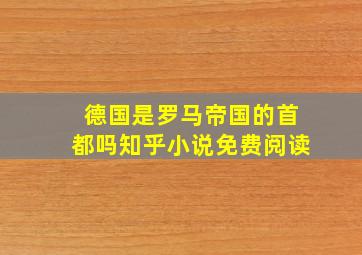 德国是罗马帝国的首都吗知乎小说免费阅读